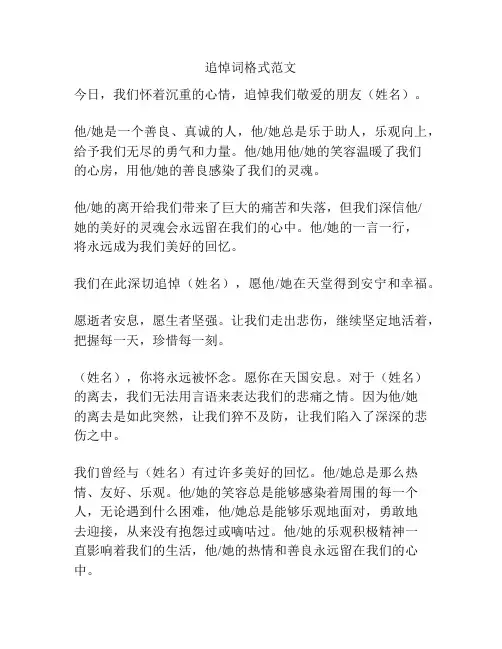 追悼词格式范文

今日，我们怀着沉重的心情，追悼我们敬爱的朋友（姓名）。

他/她是一个善良、真诚的人，他/她总是乐于助人，乐观向上，给予我们无尽的勇气和力量。他/她用他/她的笑容温暖了我们的心房，用他/她的善良感染了我们的灵魂。

他/她的离开给我们带来了巨大的痛苦和失落，但我们深信他/她的美好的灵魂会永远留在我们的心中。他/她的一言一行，将永远成为我们美好的回忆。

我们在此深切追悼（姓名），愿他/她在天堂得到安宁和幸福。

愿逝者安息，愿生者坚强。让我们走出悲伤，继续坚定地活着，把握每一天，珍惜每一刻。

（姓名），你将永远被怀念。愿你在天国安息。对于（姓名）的离去，我们无法用言语来表达我们的悲痛之情。因为他/她的离去是如此突然，让我们猝不及防，让我们陷入了深深的悲伤之中。

我们曾经与（姓名）有过许多美好的回忆。他/她总是那么热情、友好、乐观。他/她的笑容总是能够感染着周围的每一个人，无论遇到什么困难，他/她总是能够乐观地面对，勇敢地去迎接，从来没有抱怨过或嘀咕过。他/她的乐观积极精神一直影响着我们的生活，他/她的热情和善良永远留在我们的心中。